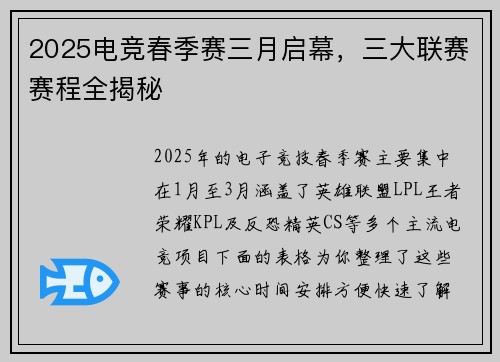 2025电竞春季赛三月启幕，三大联赛赛程全揭秘

2025年的电子竞技春季赛主要集中在1月至3月涵盖了英雄联盟LPL王者荣耀KPL及反恐精英CS等多个主流电竞项目下面的表格为你整理了这些赛事的核心时间安排方便快速了解